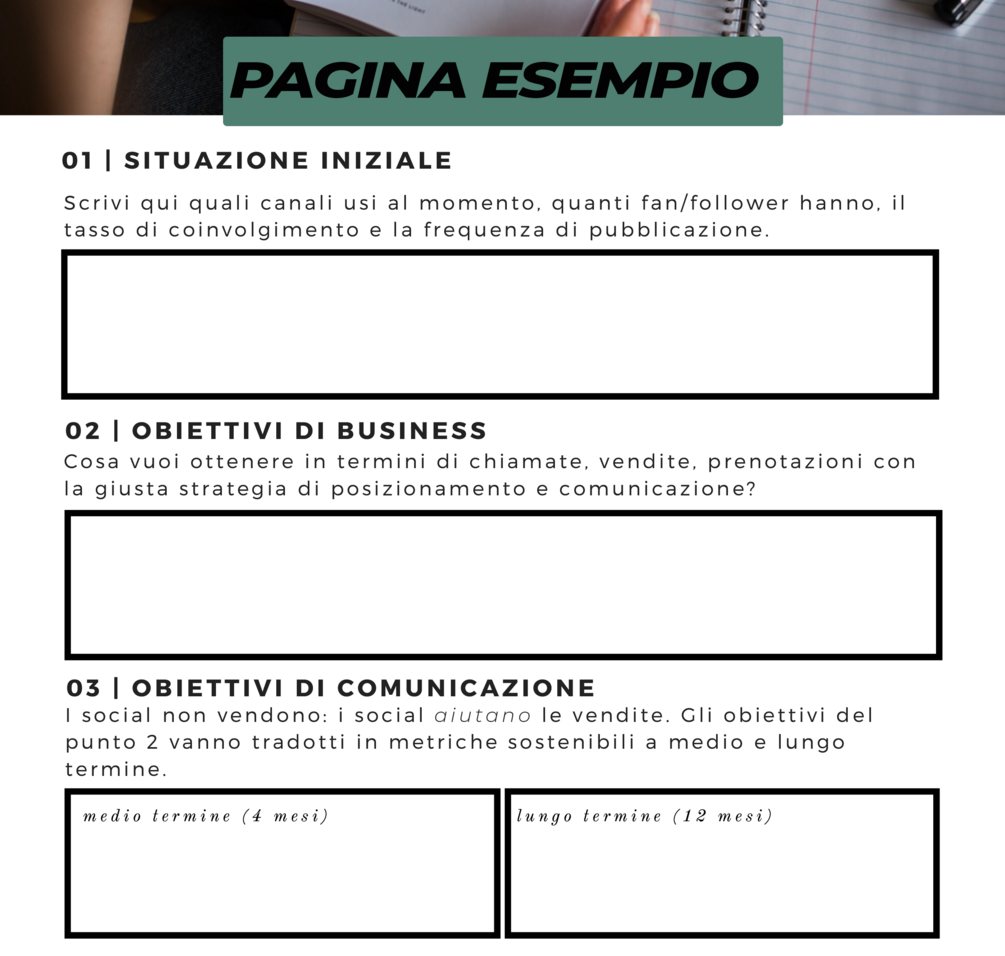 PAGINA ESEMPIO

01 | SITUAZIONE INIZIALE

Scrivi qui quali canali usi al momento, quanti fan/follower hanno, il tasso di coinvolgimento e la frequenza di pubblicazione.

02 | OBIETTIVI DI BUSINESS

Cosa vuoi ottenere in termini di chiamate, vendite, prenotazioni con la giusta strategia di posizionamento e comunicazione?

03 | OBIETTIVI DI COMUNICAZIONE

I social non vendono: i social aiutano le vendite. Gli obiettivi del punto 2 vanno tradotti in metriche sostenibili a medio e lungo termine.

medio termine (4 mesi)

lungo termine (12 mesi)